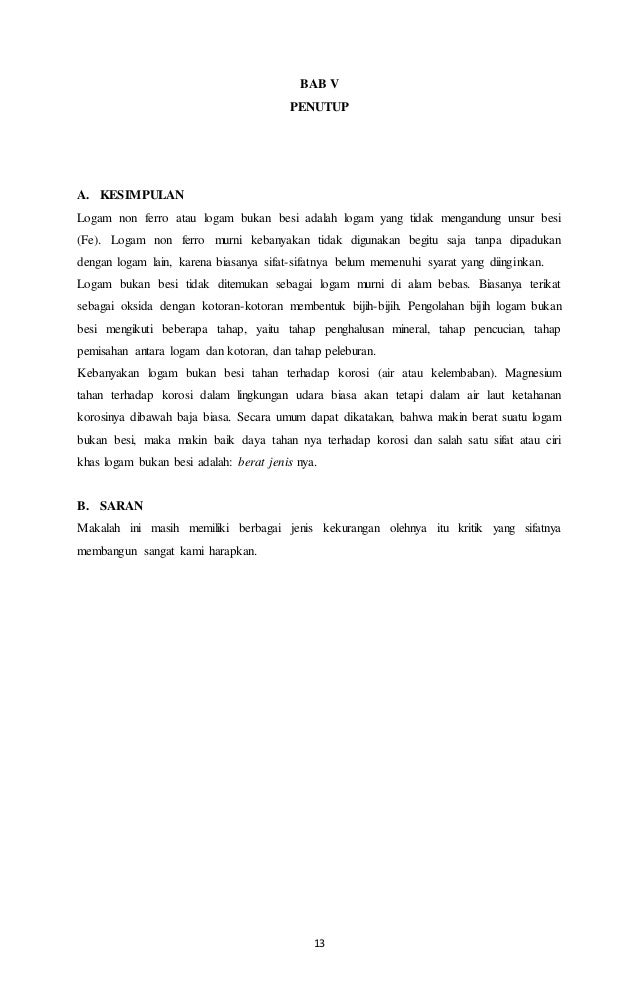 BAB V
PENUTUP

A. KESIMPULAN
Logam non ferro atau logam bukan besi adalah logam yang tidak mengandung unsur besi (Fe). Logam non ferro murni kebanyakan tidak digunakan begitu saja tanpa dipadukan dengan logam lain, karena biasanya sifat-sifatnya belum memenuhi syarat yang diinginkan.
Logam bukan besi tidak ditemukan sebagai logam murni di alam bebas. Biasanya terikat sebagai oksida dengan kotoran-kotoran membentuk bijih-bijih. Pengolahan bijih logam bukan besi mengikuti beberapa tahap, yaitu tahap penghalusan mineral, tahap pencucian, tahap pemisahan antara logam dan kotoran, dan tahap peleburan.
Kebanyakan logam bukan besi tahan terhadap korosi (air atau kelembaban). Magnesium tahan terhadap korosi dalam lingkungan udara biasa akan tetapi dalam air laut ketahanan korosinya dibawah baja biasa. Secara umum dapat dikatakan, bahwa makin berat suatu logam bukan besi, maka makin baik daya tahan nya terhadap korosi dan salah satu sifat atau ciri khas logam bukan besi adalah: berat jenis nya.

B. SARAN
Makalah ini masih memiliki berbagai jenis kekurangan olehnya itu kritik yang sifatnya membangun sangat kami harapkan.

13